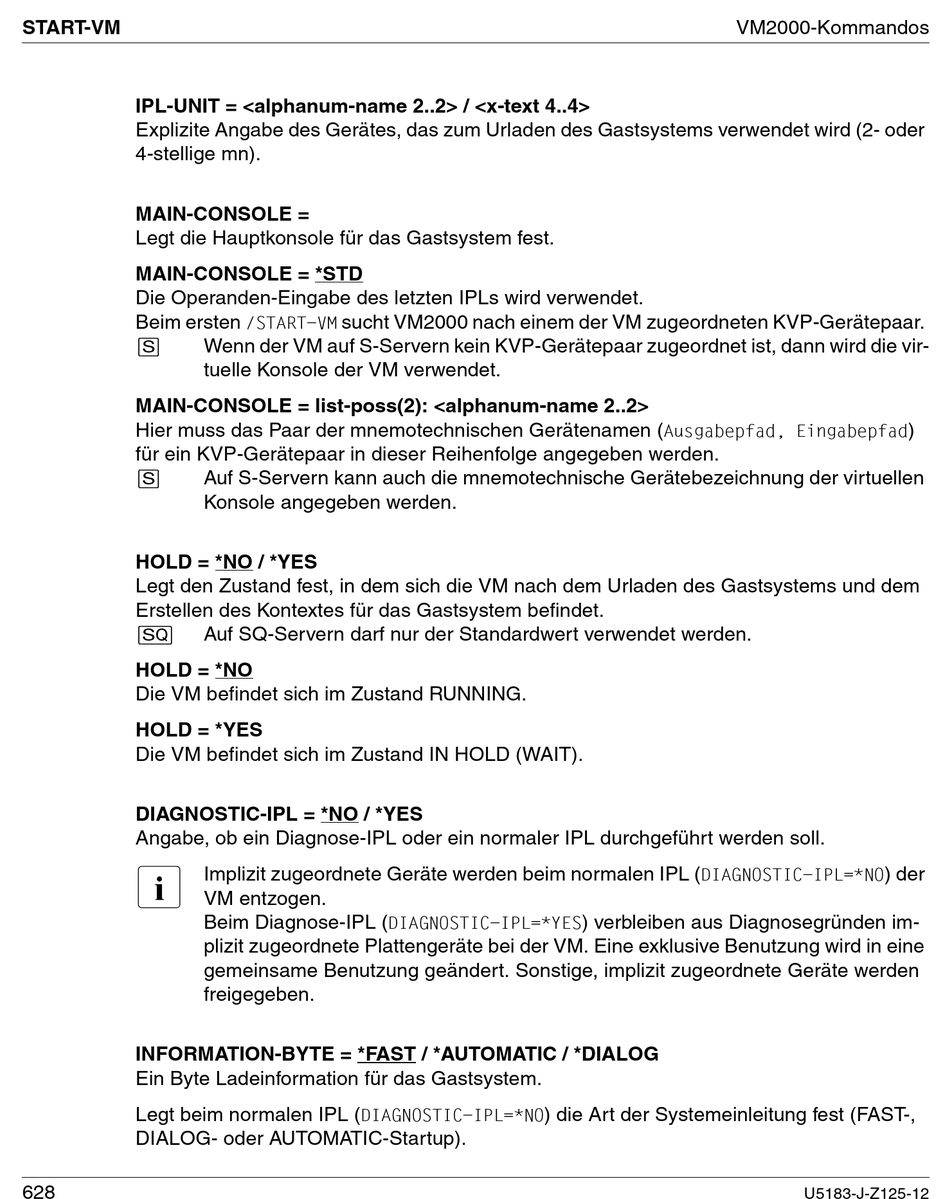 START-VM VM2000-Kommandos

IPL-UNIT = <alphanum-name 2..2> / <x-text 4..4>
Explizite Angabe des Gerätes, das zum Urladen des Gastsystems verwendet wird (2- oder 4-stellige mn).

MAIN-CONSOLE =
Legt die Hauptkonsole für das Gastsystem fest.

MAIN-CONSOLE = *STD
Die Operanden-Eingabe des letzten IPLs wird verwendet.
Beim ersten /START-VM sucht VM2000 nach einem der VM zugeordneten KVP-Gerätepaar.
S Wenn der VM auf S-Servern kein KVP-Gerätepaar zugeordnet ist, dann wird die virtuelle Konsole der VM verwendet.

MAIN-CONSOLE = list-poss(2): <alphanum-name 2..2>
Hier muss das Paar der mnemotechnischen Gerätenamen (Ausgabepfad, Eingabepfad) für ein KVP-Gerätepaar in dieser Reihenfolge angegeben werden.
S Auf S-Servern kann auch die mnemotechnische Gerätebezeichnung der virtuellen Konsole angegeben werden.

HOLD = *NO / *YES
Legt den Zustand fest, in dem sich die VM nach dem Urladen des Gastsystems und dem Erstellen des Kontextes für das Gastsystem befindet.
SQ Auf SQ-Servern darf nur der Standardwert verwendet werden.

HOLD = *NO
Die VM befindet sich im Zustand RUNNING.

HOLD = *YES
Die VM befindet sich im Zustand IN HOLD (WAIT).

DIAGNOSTIC-IPL = *NO / *YES
Angabe, ob ein Diagnose-IPL oder ein normaler IPL durchgeführt werden soll.

i Implizit zugeordnete Geräte werden beim normalen IPL (DIAGNOSTIC-IPL=*NO) der VM entzogen.
Beim Diagnose-IPL (DIAGNOSTIC-IPL=*YES) verbleiben aus Diagnosegründen implizit zugeordnete Plattengeräte bei der VM. Eine exklusive Benutzung wird in eine gemeinsame Benutzung geändert. Sonstige, implizit zugeordnete Geräte werden freigegeben.

INFORMATION-BYTE = *FAST / *AUTOMATIC / *DIALOG
Ein Byte Ladeinformation für das Gastsystem.

Legt beim normalen IPL (DIAGNOSTIC-IPL=*NO) die Art der Systemeinleitung fest (FAST-, DIALOG- oder AUTOMATIC-Startup).

628 U5183-J-Z125-12